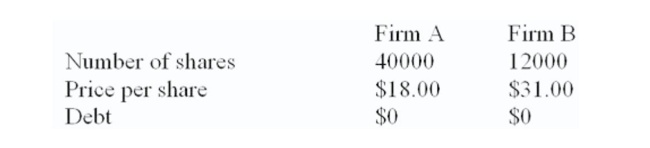 |  | Firm A | Firm B |
|---|---|---|
| Number of shares | 40000 | 12000 |
| Price per share | \$18.00 | \$31.00 |
| Debt | \$0 | \$0 |